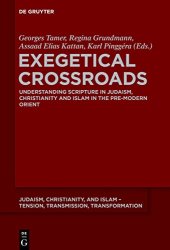 DE GRUYTER

Georges Tamer, Regina Grundmann, Assaad Elias Kattan, Karl Pinggéra (Eds.)

EXEGETICAL CROSSROADS

UNDERSTANDING SCRIPTURE IN JUDAISM, CHRISTIANITY AND ISLAM IN THE PRE-MODERN ORIENT

JUDAISM, CHRISTIANITY, AND ISLAM – TENSION, TRANSMISSION, TRANSFORMATION

DE G